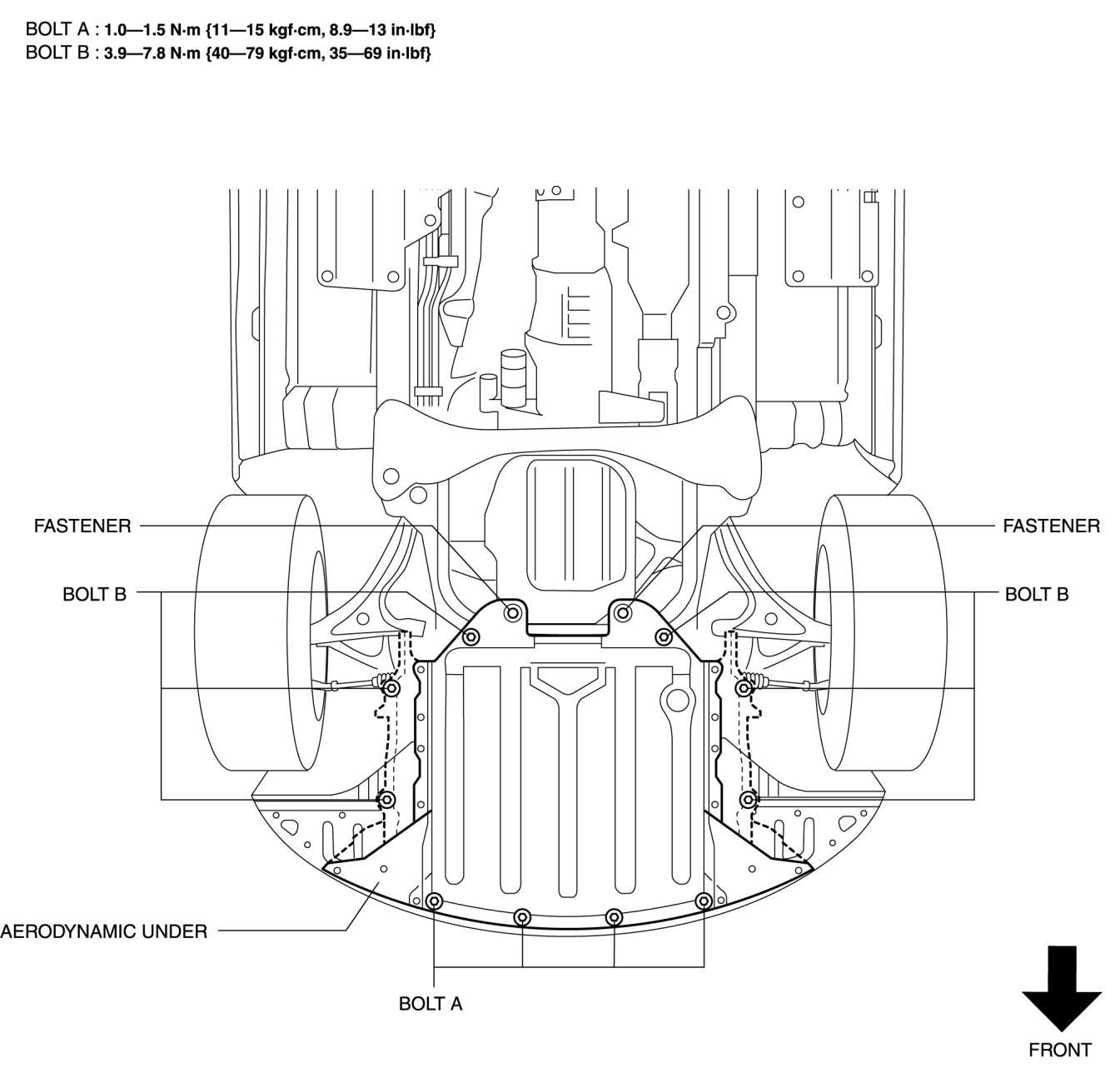 BOLT A : 1.0—1.5 N·m {11—15 kgf·cm, 8.9—13 in·lbf}
BOLT B : 3.9—7.8 N·m {40—79 kgf·cm, 35—69 in·lbf}

FASTENER

FASTENER

BOLT B

BOLT B

AERODYNAMIC UNDER

BOLT A

FRONT